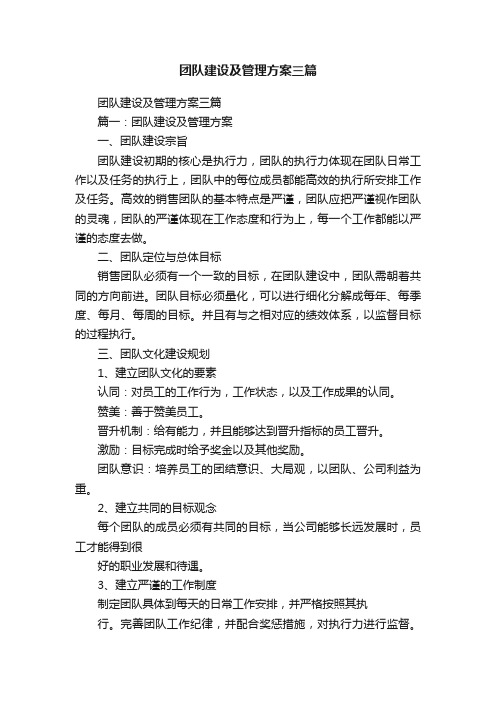 团队建设及管理方案三篇

团队建设及管理方案三篇

篇一：团队建设及管理方案

一、团队建设宗旨

团队建设初期的核心是执行力，团队的执行力体现在团队日常工作以及任务的执行上，团队中的每位成员都能高效的执行所安排工作及任务。高效的销售团队的基本特点是严谨，团队应把严谨视作团队的灵魂，团队的严谨体现在工作态度和行为上，每一个工作都能以严谨的态度去做。

二、团队定位与总体目标

销售团队必须有一个一致的目标，在团队建设中，团队需朝着共同的方向前进。团队目标必须量化，可以进行细化分解成每年、每季度、每月、每周的目标。并且有与之相对应的绩效体系，以监督目标的过程执行。

三、团队文化建设规划

1、建立团队文化的要素

认同：对员工的工作行为，工作状态，以及工作成果的认同。

赞美：善于赞美员工。

晋升机制：给有能力，并且能够达到晋升指标的员工晋升。

激励：目标完成时给予奖金以及其他奖励。

团队意识：培养员工的团结意识、大局观，以团队、公司利益为重。

2、建立共同的目标观念

每个团队的成员必须有共同的目标，当公司能够长远发展时，员工才能得到很

好的职业发展和待遇。

3、建立严谨的工作制度

制定团队具体到每天的日常工作安排，并严格按照其执

行。完善团队工作纪律，并配合奖惩措施，对执行力进行监督。